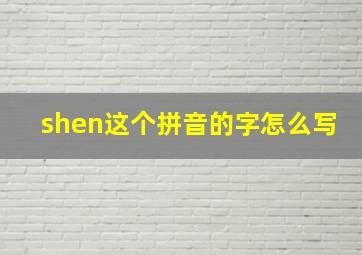 shen这个拼音的字怎么写